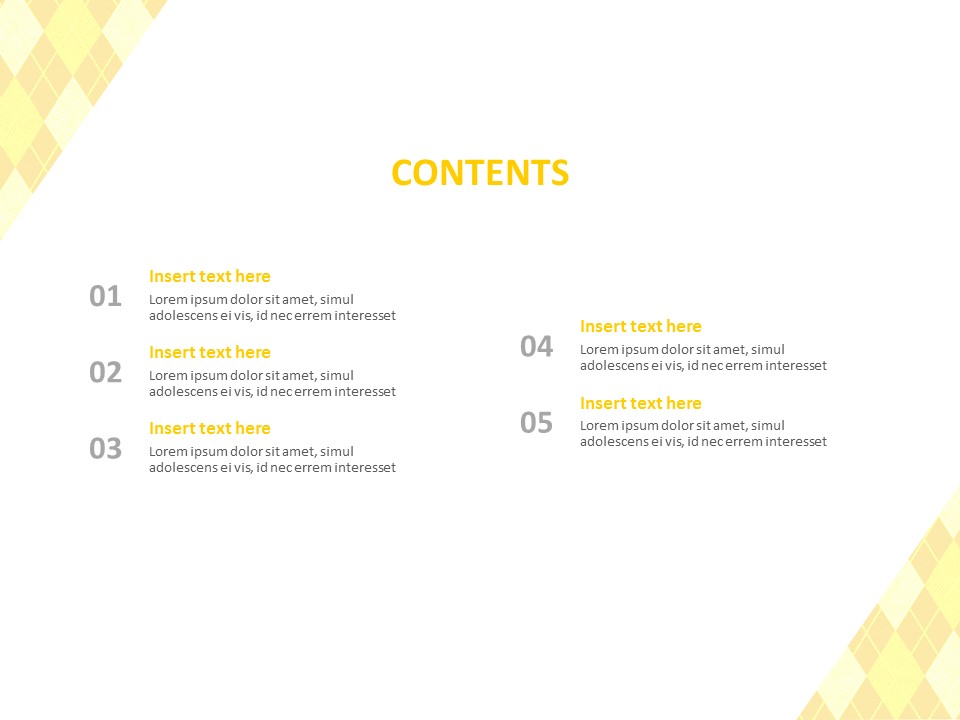 CONTENTS

01
Insert text here
Lorem ipsum dolor sit amet, simul adolescens ei vis, id nec errem interesset

02
Insert text here
Lorem ipsum dolor sit amet, simul adolescens ei vis, id nec errem interesset

03
Insert text here
Lorem ipsum dolor sit amet, simul adolescens ei vis, id nec errem interesset

04
Insert text here
Lorem ipsum dolor sit amet, simul adolescens ei vis, id nec errem interesset

05
Insert text here
Lorem ipsum dolor sit amet, simul adolescens ei vis, id nec errem interesset